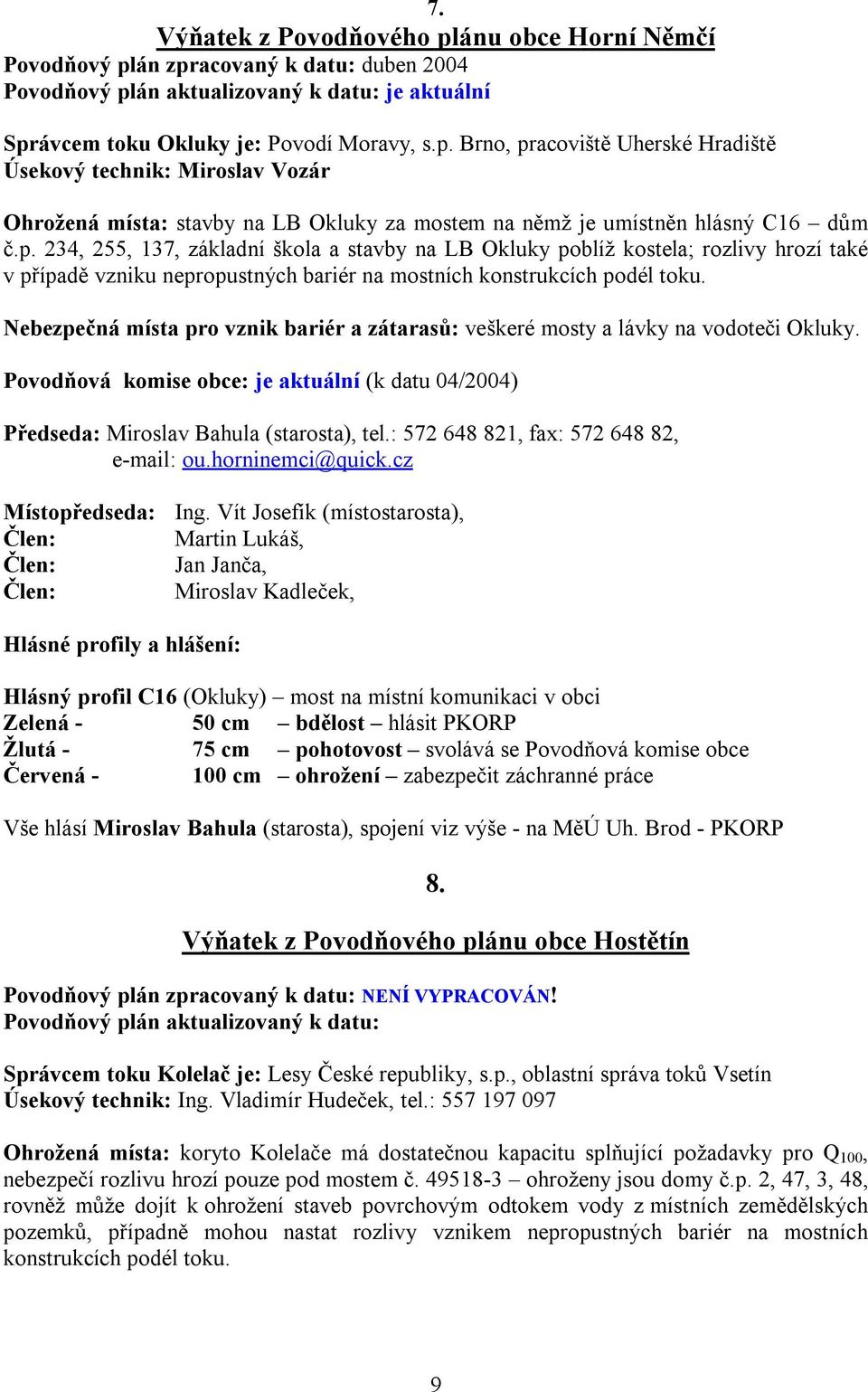 7.

Výňatek z Povodňového plánu obce Horní Němčí

Povodňový plán zpracovaný k datu: duben 2004
Povodňový plán aktualizovaný k datu: je aktuální

Správcem toku Okluky je: Povodí Moravy, s.p. Brno, pracoviště Uherské Hradiště
Úsekový technik: Miroslav Vozár

Ohrožená místa: stavby na LB Okluky za mostem na němž je umístněn hlásný C16 – dům č.p. 234, 255, 137, základní škola a stavby na LB Okluky poblíž kostela; rozlivy hrozí také v případě vzniku nepropustných bariér na mostních konstrukcích podél toku.

Nebezpečná místa pro vznik bariér a zátarasů: veškeré mosty a lávky na vodoteči Okluky.

Povodňová komise obce: je aktuální (k datu 04/2004)

Předseda: Miroslav Bahula (starosta), tel.: 572 648 821, fax: 572 648 82,
e-mail: ou.horninemci@quick.cz

Místopředseda: Ing. Vít Josefík (místostarosta),
Člen: Martin Lukáš,
Člen: Jan Janča,
Člen: Miroslav Kadleček,

Hlásné profily a hlášení:

Hlásný profil C16 (Okluky) – most na místní komunikaci v obci
Zelená - 50 cm – bdělost – hlásit PKORP
Žlutá - 75 cm – pohotovost – svolává se Povodňová komise obce
Červená - 100 cm – ohrožení – zabezpečit záchranné práce

Vše hlásí Miroslav Bahula (starosta), spojení viz výše - na MěÚ Uh. Brod - PKORP

8.

Výňatek z Povodňového plánu obce Hostětín

Povodňový plán zpracovaný k datu: NENÍ VYPRACOVÁN!
Povodňový plán aktualizovaný k datu:

Správcem toku Kolelač je: Lesy České republiky, s.p., oblastní správa toků Vsetín
Úsekový technik: Ing. Vladimír Hudeček, tel.: 557 197 097

Ohrožená místa: koryto Kolelače má dostatečnou kapacitu splňující požadavky pro $Q_{100}$, nebezpečí rozlivu hrozí pouze pod mostem č. 49518-3 – ohroženy jsou domy č.p. 2, 47, 3, 48, rovněž může dojít k ohrožení staveb povrchovým odtokem vody z místních zemědělských pozemků, případně mohou nastat rozlivy vznikem nepropustných bariér na mostních konstrukcích podél toku.

9